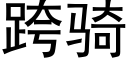 跨骑